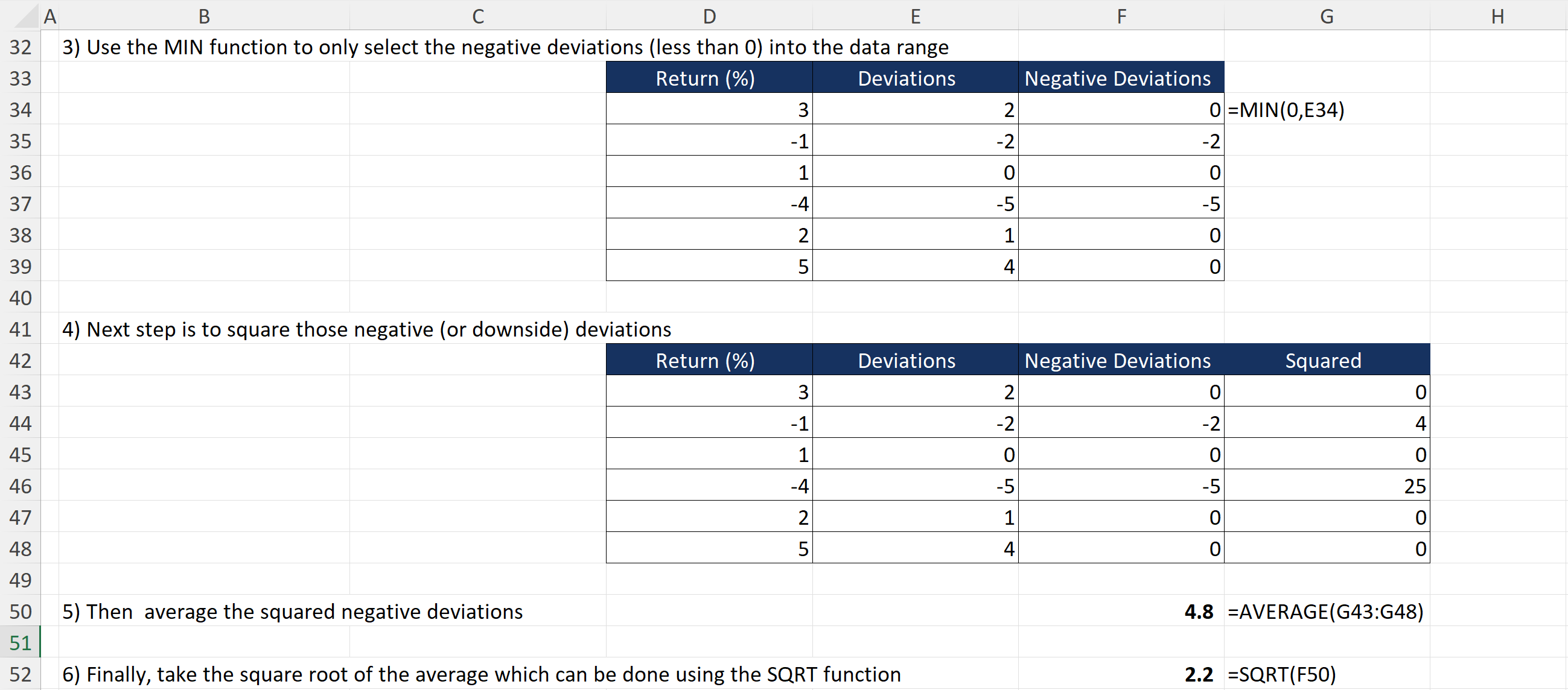 | | A | B | C | D | E | F | G | H |
|---|---|---|---|---|---|---|---|---|
| 32 | | 3) Use the MIN function to only select the negative deviations (less than 0) into the data range | | | | | | |
| 33 | | | | Return (%) | Deviations | Negative Deviations | | |
| 34 | | | | 3 | 2 | 0 | =MIN(0,E34) | |
| 35 | | | | -1 | -2 | -2 | | |
| 36 | | | | 1 | 0 | 0 | | |
| 37 | | | | -4 | -5 | -5 | | |
| 38 | | | | 2 | 1 | 0 | | |
| 39 | | | | 5 | 4 | 0 | | |
| 40 | | | | | | | | |
| 41 | | 4) Next step is to square those negative (or downside) deviations | | | | | | |
| 42 | | | | Return (%) | Deviations | Negative Deviations | Squared | |
| 43 | | | | 3 | 2 | 0 | 0 | |
| 44 | | | | -1 | -2 | -2 | 4 | |
| 45 | | | | 1 | 0 | 0 | 0 | |
| 46 | | | | -4 | -5 | -5 | 25 | |
| 47 | | | | 2 | 1 | 0 | 0 | |
| 48 | | | | 5 | 4 | 0 | 0 | |
| 49 | | | | | | | | |
| 50 | | 5) Then average the squared negative deviations | | | | 4.8 | =AVERAGE(G43:G48) | |
| 51 | | | | | | | | |
| 52 | | 6) Finally, take the square root of the average which can be done using the SQRT function | | | | 2.2 | =SQRT(F50) | |